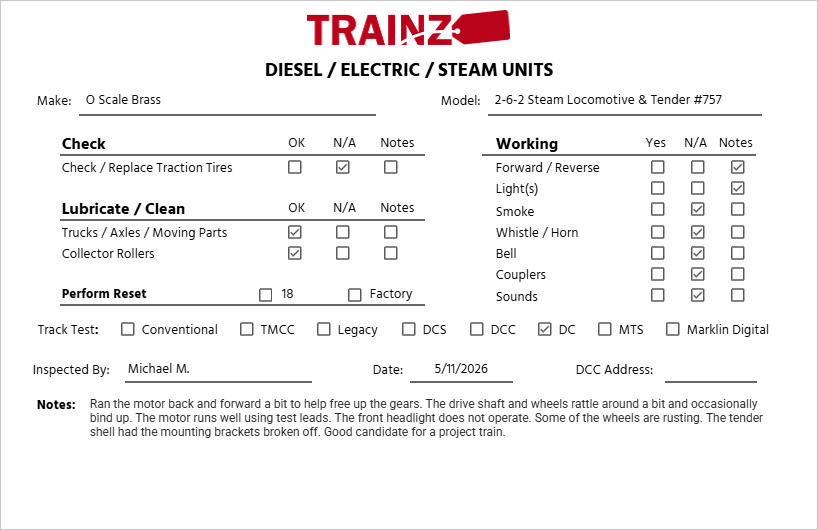 TRAINZ

DIESEL / ELECTRIC / STEAM UNITS

Make: O Scale Brass

Model: 2-6-2 Steam Locomotive & Tender #757

| Check | OK | N/A | Notes |
|---|---|---|---|
| Check / Replace Traction Tires | ☐ | ☑ | ☐ |

| Lubricate / Clean | OK | N/A | Notes |
|---|---|---|---|
| Trucks / Axles / Moving Parts | ☑ | ☐ | ☐ |
| Collector Rollers | ☑ | ☐ | ☐ |

Perform Reset ☐ 18 ☐ Factory

| Working | Yes | N/A | Notes |
|---|---|---|---|
| Forward / Reverse | ☐ | ☐ | ☑ |
| Light(s) | ☐ | ☐ | ☑ |
| Smoke | ☐ | ☑ | ☐ |
| Whistle / Horn | ☐ | ☑ | ☐ |
| Bell | ☐ | ☑ | ☐ |
| Couplers | ☐ | ☑ | ☐ |
| Sounds | ☐ | ☑ | ☐ |

Track Test: ☐ Conventional ☐ TMCC ☐ Legacy ☐ DCS ☐ DCC ☑ DC ☐ MTS ☐ Marklin Digital

Inspected By: Michael M.

Date: 5/11/2026

DCC Address:

Notes: Ran the motor back and forward a bit to help free up the gears. The drive shaft and wheels rattle around a bit and occasionally bind up. The motor runs well using test leads. The front headlight does not operate. Some of the wheels are rusting. The tender shell had the mounting brackets broken off. Good candidate for a project train.